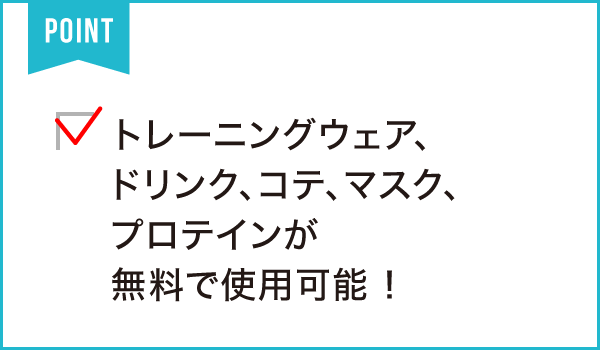 POINT

トレーニングウェア、ドリンク、コテ、マスク、プロテインが無料で使用可能！